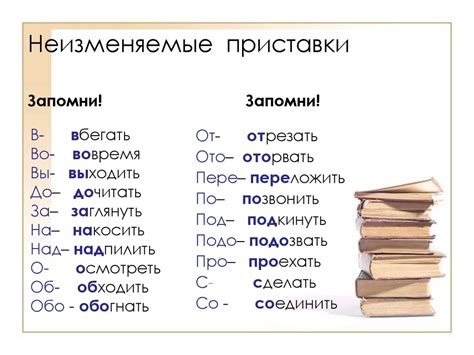 Неизменяемые приставки

Запомни!

В- вбегать
Во- вовремя
Вы- выходить
До– дочитать
За– заглянуть
На– накосить
Над– надпилить
О- осмотреть
Об- обходить
Обо - обогнать

Запомни!

От- отрезать
Ото– оторвать
Пере– переложить
По– позвонить
Под– подкинуть
Подо– подозвать
Про– проехать
С- сделать
Со - соединить